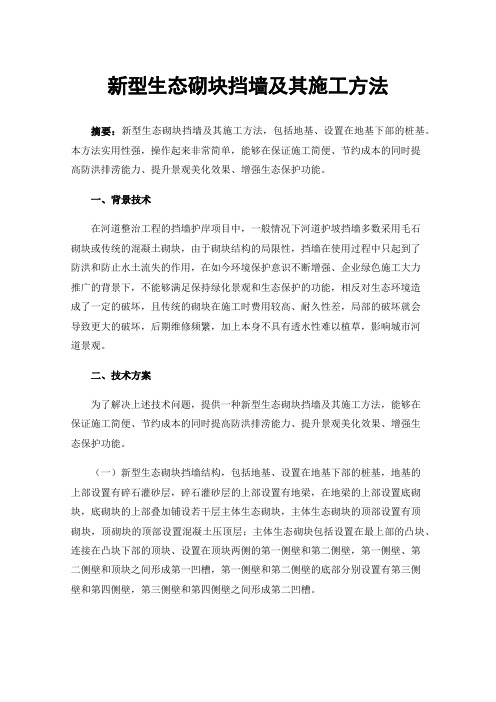 新型生态砌块挡墙及其施工方法

摘要：新型生态砌块挡墙及其施工方法，包括地基、设置在地基下部的桩基。本方法实用性强，操作起来非常简单，能够在保证施工简便、节约成本的同时提高防洪排涝能力、提升景观美化效果、增强生态保护功能。

一、背景技术

在河道整治工程的挡墙护岸项目中，一般情况下河道护坡挡墙多数采用毛石砌块或传统的混凝土砌块，由于砌块结构的局限性，挡墙在使用过程中只起到了防洪和防止水土流失的作用，在如今环境保护意识不断增强、企业绿色施工大力推广的背景下，不能够满足保持绿化景观和生态保护的功能，相反对生态环境造成了一定的破坏，且传统的砌块在施工时费用较高、耐久性差，局部的破坏就会导致更大的破坏，后期维修频繁，加上本身不具有透水性难以植草，影响城市河道景观。

二、技术方案

为了解决上述技术问题，提供一种新型生态砌块挡墙及其施工方法，能够在保证施工简便、节约成本的同时提高防洪排涝能力、提升景观美化效果、增强生态保护功能。

（一）新型生态砌块挡墙结构，包括地基、设置在地基下部的桩基，地基的上部设置有碎石灌砂层，碎石灌砂层的上部设置有地梁，在地梁的上部设置底砌块，底砌块的上部叠加铺设若干层主体生态砌块，主体生态砌块的顶部设置有顶砌块，顶砌块的顶部设置混凝土压顶层；主体生态砌块包括设置在最上部的凸块、连接在凸块下部的顶块、设置在顶块两侧的第一侧壁和第二侧壁，第一侧壁、第二侧壁和顶块之间形成第一凹槽，第一侧壁和第二侧壁的底部分别设置有第三侧壁和第四侧壁，第三侧壁和第四侧壁之间形成第二凹槽。